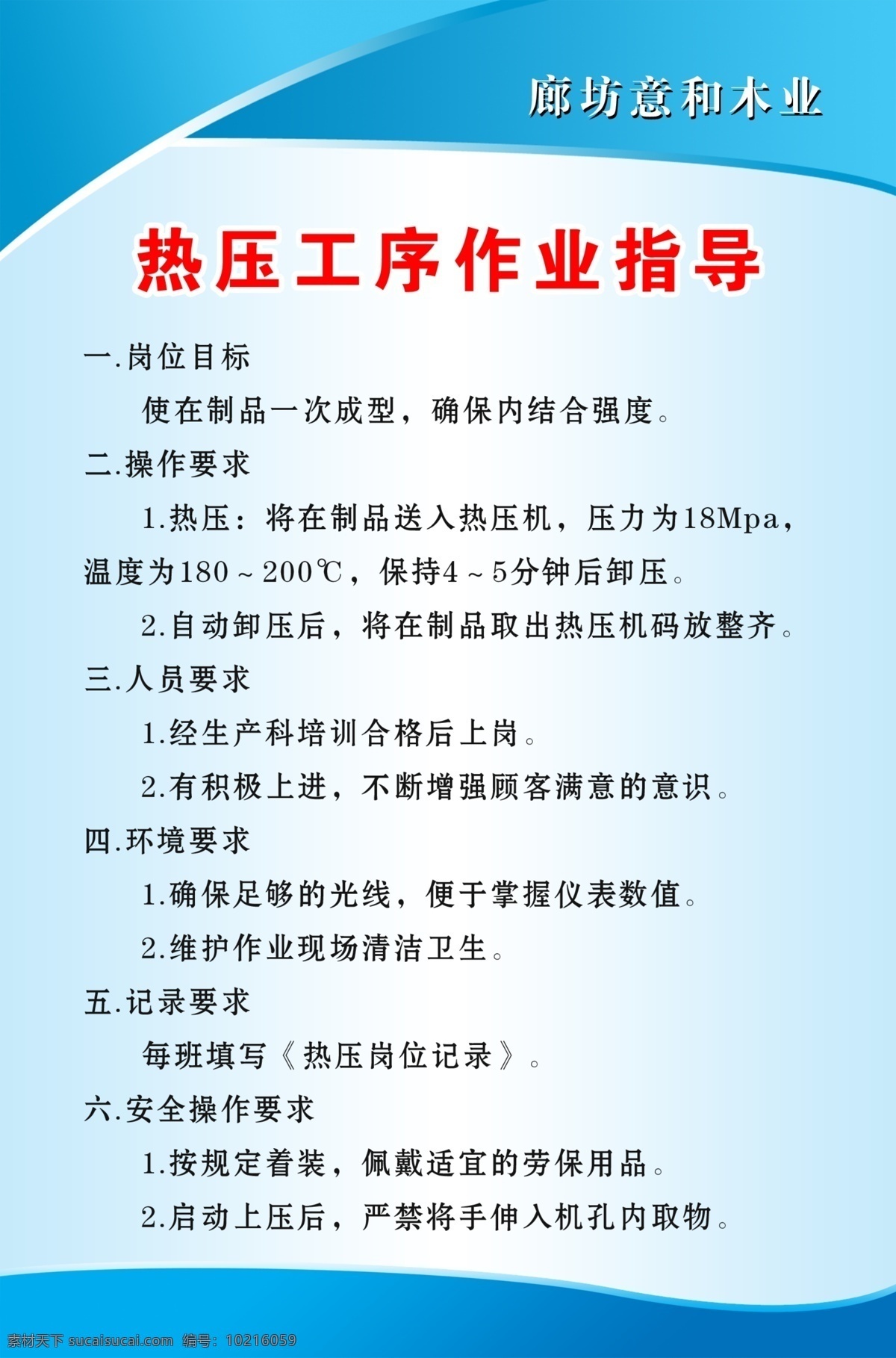 廊坊意和木业

热压工序作业指导

一.岗位目标

使在制品一次成型，确保内结合强度。

二.操作要求

1.热压：将在制品送入热压机，压力为18Mpa，温度为180～200℃，保持4～5分钟后卸压。

2.自动卸压后，将在制品取出热压机码放整齐。

三.人员要求

1.经生产科培训合格后上岗。

2.有积极上进，不断增强顾客满意的意识。

四.环境要求

1.确保足够的光线，便于掌握仪表数值。

2.维护作业现场清洁卫生。

五.记录要求

每班填写《热压岗位记录》。

六.安全操作要求

1.按规定着装，佩戴适宜的劳保用品。

2.启动上压后，严禁将手伸入机孔内取物。

素材天下 sucaisucai.com 编号：10216059